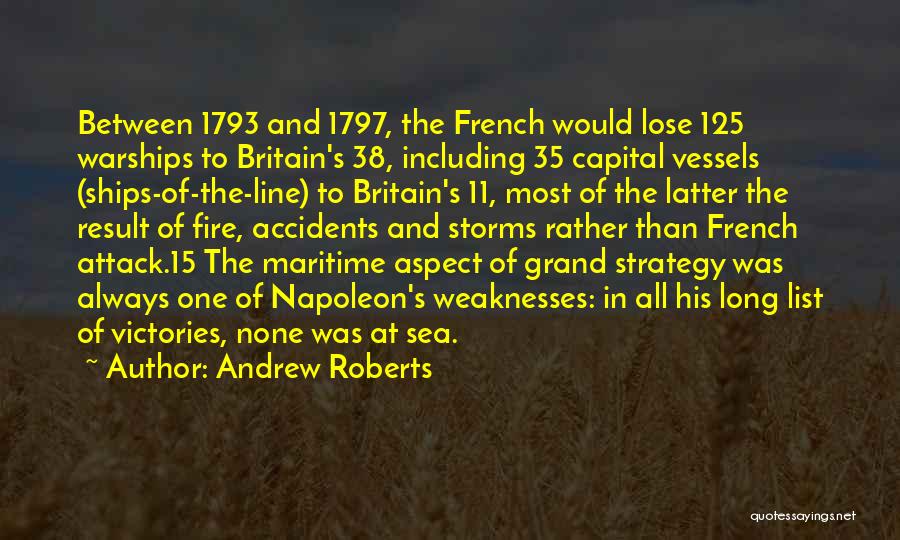 Between 1793 and 1797, the French would lose 125 warships to Britain's 38, including 35 capital vessels (ships-of-the-line) to Britain's 11, most of the latter the result of fire, accidents and storms rather than French attack.15 The maritime aspect of grand strategy was always one of Napoleon's weaknesses: in all his long list of victories, none was at sea.

~ Author: Andrew Roberts

quotessayings.net